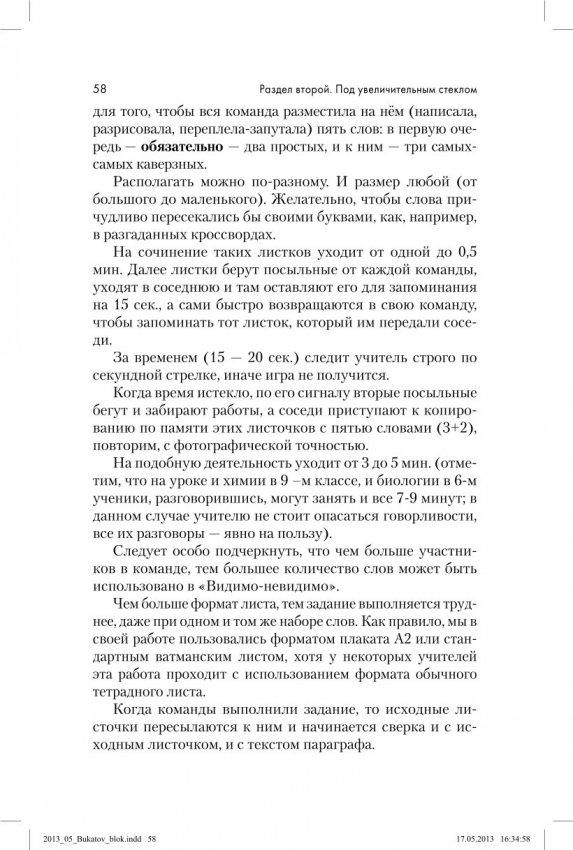 58 Раздел второй. Под увеличительным стеклом

для того, чтобы вся команда разместила на нём (написала, разрисовала, переплела-запутала) пять слов: в первую очередь — **обязательно** — два простых, и к ним — три самых-самых каверзных.

Располагать можно по-разному. И размер любой (от большого до маленького). Желательно, чтобы слова причудливо пересекались бы своими буквами, как, например, в разгаданных кроссвордах.

На сочинение таких листков уходит от одной до 0,5 мин. Далее листки берут посыльные от каждой команды, уходят в соседнюю и там оставляют его для запоминания на 15 сек., а сами быстро возвращаются в свою команду, чтобы запоминать тот листок, который им передали соседи.

За временем (15 — 20 сек.) следит учитель строго по секундной стрелке, иначе игра не получится.

Когда время истекло, по его сигналу вторые посыльные бегут и забирают работы, а соседи приступают к копированию по памяти этих листочков с пятью словами (3+2), повторим, с фотографической точностью.

На подобную деятельность уходит от 3 до 5 мин. (отметим, что на уроке и химии в 9 –м классе, и биологии в 6-м ученики, разговорившись, могут занять и все 7-9 минут; в данном случае учителю не стоит опасаться говорливости, все их разговоры — явно на пользу).

Следует особо подчеркнуть, что чем больше участников в команде, тем большее количество слов может быть использовано в «Видимо-невидимо».

Чем больше формат листа, тем задание выполняется труднее, даже при одном и том же наборе слов. Как правило, мы в своей работе пользовались форматом плаката А2 или стандартным ватманским листом, хотя у некоторых учителей эта работа проходит с использованием формата обычного тетрадного листа.

Когда команды выполнили задание, то исходные листочки пересылаются к ним и начинается сверка и с исходным листочком, и с текстом параграфа.

2013_05_Bukatov_blok.indd 58 17.05.2013 16:34:58